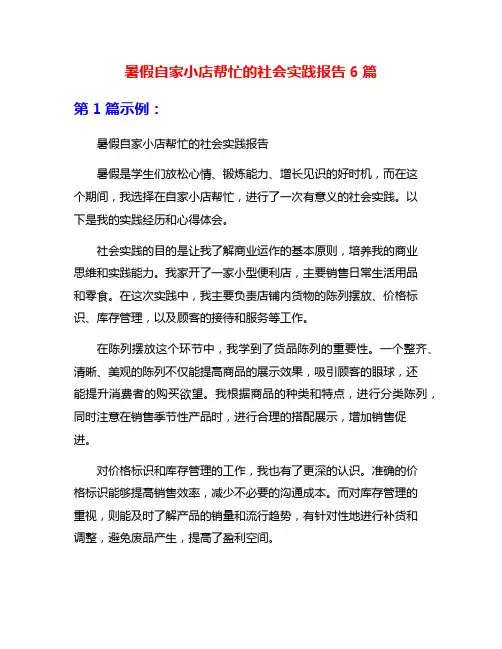 暑假自家小店帮忙的社会实践报告 6 篇

第 1 篇示例：

暑假自家小店帮忙的社会实践报告

暑假是学生们放松心情、锻炼能力、增长见识的好时机，而在这个期间，我选择在自家小店帮忙，进行了一次有意义的社会实践。以下是我的实践经历和心得体会。

社会实践的目的是让我了解商业运作的基本原则，培养我的商业思维和实践能力。我家开了一家小型便利店，主要销售日常生活用品和零食。在这次实践中，我主要负责店铺内货物的陈列摆放、价格标识、库存管理，以及顾客的接待和服务等工作。

在陈列摆放这个环节中，我学到了货品陈列的重要性。一个整齐、清晰、美观的陈列不仅能提高商品的展示效果，吸引顾客的眼球，还能提升消费者的购买欲望。我根据商品的种类和特点，进行分类陈列，同时注意在销售季节性产品时，进行合理的搭配展示，增加销售促进。

对价格标识和库存管理的工作，我也有了更深的认识。准确的价格标识能够提高销售效率，减少不必要的沟通成本。而对库存管理的重视，则能及时了解产品的销量和流行趋势，有针对性地进行补货和调整，避免废品产生，提高了盈利空间。